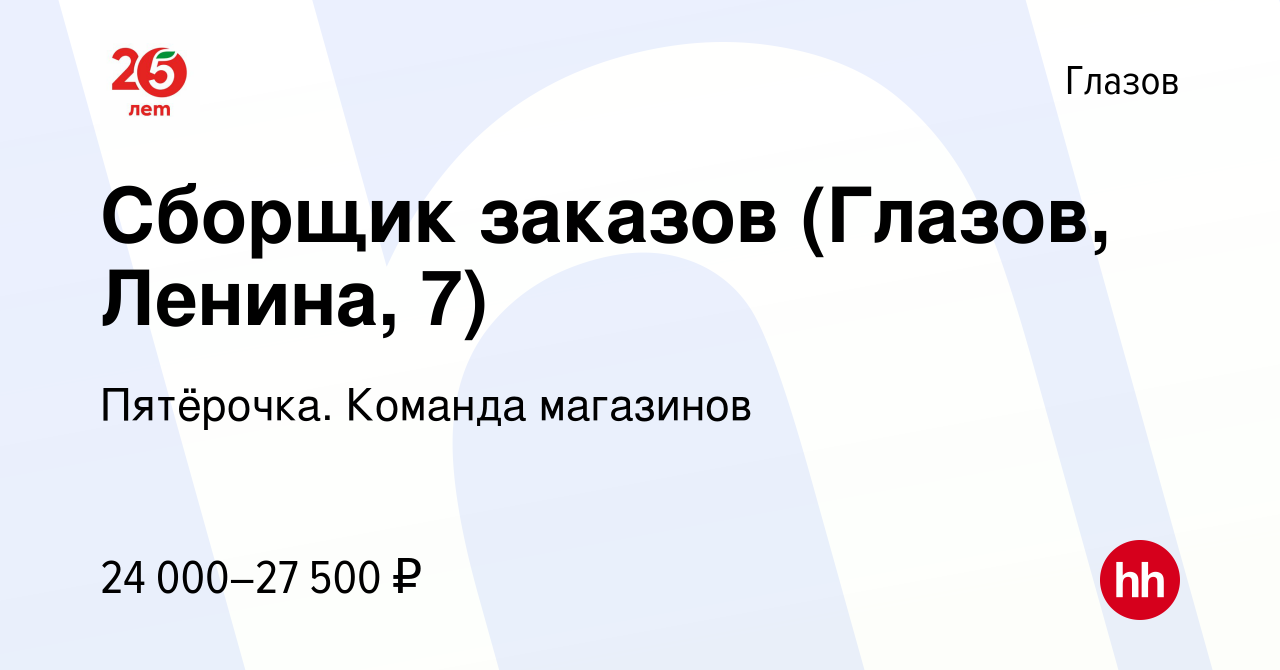 25
лет

Глазов

Сборщик заказов (Глазов, Ленина, 7)

Пятёрочка. Команда магазинов

24 000–27 500 ₽

hh